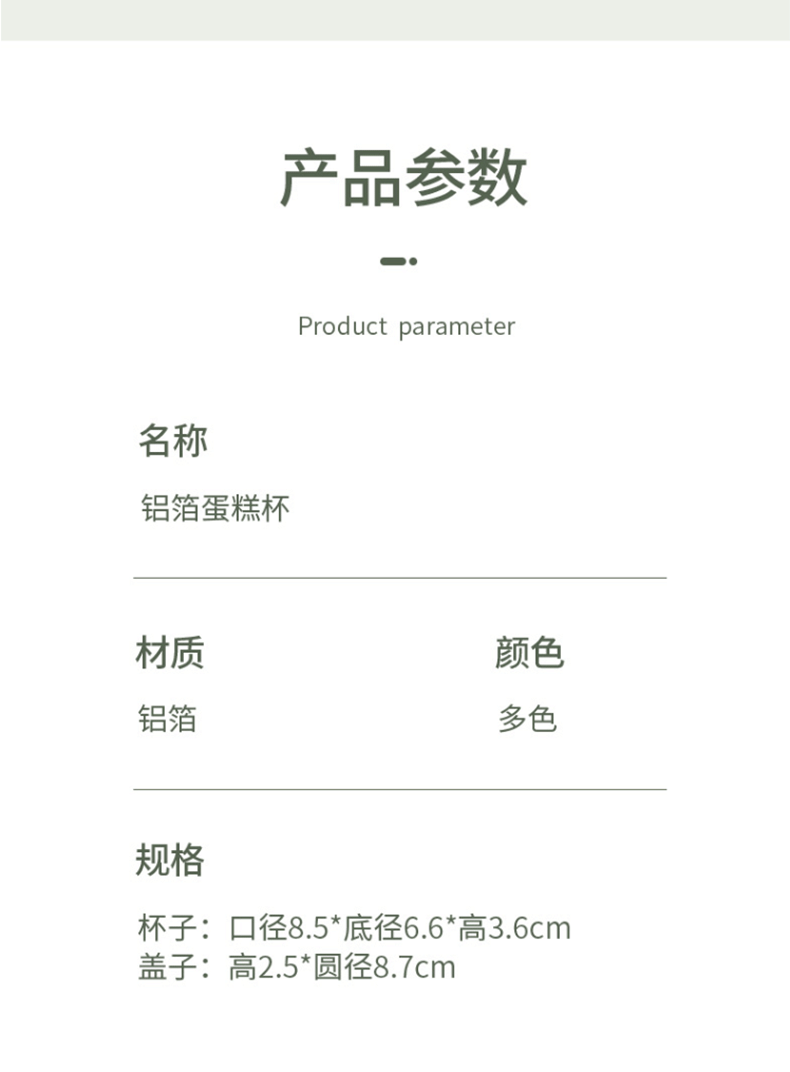 产品参数

Product parameter

名称

铝箔蛋糕杯

材质

铝箔

颜色

多色

规格

杯子：口径8.5*底径6.6*高3.6cm
盖子：高2.5*圆径8.7cm